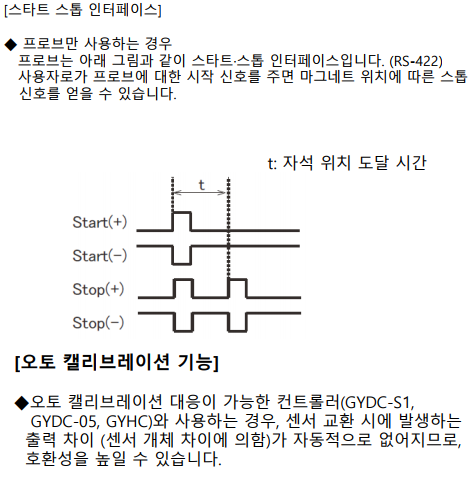 [스타트 스톱 인터페이스]

◆ 프로브만 사용하는 경우
프로브는 아래 그림과 같이 스타트·스톱 인터페이스입니다. (RS-422)
사용자로가 프로브에 대한 시작 신호를 주면 마그네트 위치에 따른 스톱 신호를 얻을 수 있습니다.

t: 자석 위치 도달 시간

t

Start(+)

Start(−)

Stop(+)

Stop(−)

[오토 캘리브레이션 기능]

◆오토 캘리브레이션 대응이 가능한 컨트롤러(GYDC-S1, GYDC-05, GYHC)와 사용하는 경우, 센서 교환 시에 발생하는 출력 차이 (센서 개체 차이에 의함)가 자동적으로 없어지므로, 호환성을 높일 수 있습니다.